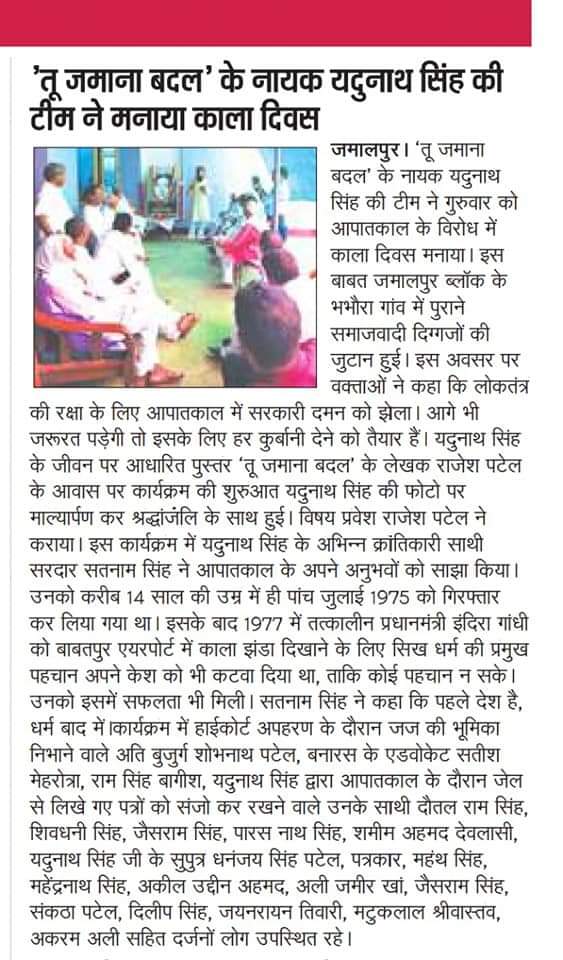 'तू जमाना बदल' के नायक यदुनाथ सिंह की टीम ने मनाया काला दिवस

जमालपुर। 'तू जमाना बदल' के नायक यदुनाथ सिंह की टीम ने गुरुवार को आपातकाल के विरोध में काला दिवस मनाया। इस बाबत जमालपुर ब्लॉक के भभौरा गांव में पुराने समाजवादी दिग्गजों की जुटान हुई। इस अवसर पर वक्ताओं ने कहा कि लोकतंत्र की रक्षा के लिए आपातकाल में सरकारी दमन को झेला। आगे भी जरूरत पड़ेगी तो इसके लिए हर कुर्बानी देने को तैयार हैं। यदुनाथ सिंह के जीवन पर आधारित पुस्तर 'तू जमाना बदल' के लेखक राजेश पटेल के आवास पर कार्यक्रम की शुरुआत यदुनाथ सिंह की फोटो पर माल्यार्पण कर श्रद्धांजलि के साथ हुई। विषय प्रवेश राजेश पटेल ने कराया। इस कार्यक्रम में यदुनाथ सिंह के अभिन्न क्रांतिकारी साथी सरदार सतनाम सिंह ने आपातकाल के अपने अनुभवों को साझा किया। उनको करीब 14 साल की उम्र में ही पांच जुलाई 1975 को गिरफ्तार कर लिया गया था। इसके बाद 1977 में तत्कालीन प्रधानमंत्री इंदिरा गांधी को बाबतपुर एयरपोर्ट में काला झंडा दिखाने के लिए सिख धर्म की प्रमुख पहचान अपने केश को भी कटवा दिया था, ताकि कोई पहचान न सके। उनको इसमें सफलता भी मिली। सतनाम सिंह ने कहा कि पहले देश है, धर्म बाद में।कार्यक्रम में हाईकोर्ट अपहरण के दौरान जज की भूमिका निभाने वाले अति बुजुर्ग शोभनाथ पटेल, बनारस के एडवोकेट सतीश मेहरोत्रा, राम सिंह बागीश, यदुनाथ सिंह द्वारा आपातकाल के दौरान जेल से लिखे गए पत्रों को संजो कर रखने वाले उनके साथी दौतल राम सिंह, शिवधनी सिंह, जैसराम सिंह, पारस नाथ सिंह, शमीम अहमद देवलासी, यदुनाथ सिंह जी के सुपुत्र धनंजय सिंह पटेल, पत्रकार, महंथ सिंह, महेंद्रनाथ सिंह, अकील उद्दीन अहमद, अली जमीर खां, जैसराम सिंह, संकठा पटेल, दिलीप सिंह, जयनरायन तिवारी, मटुकलाल श्रीवास्तव, अकरम अली सहित दर्जनों लोग उपस्थित रहे।